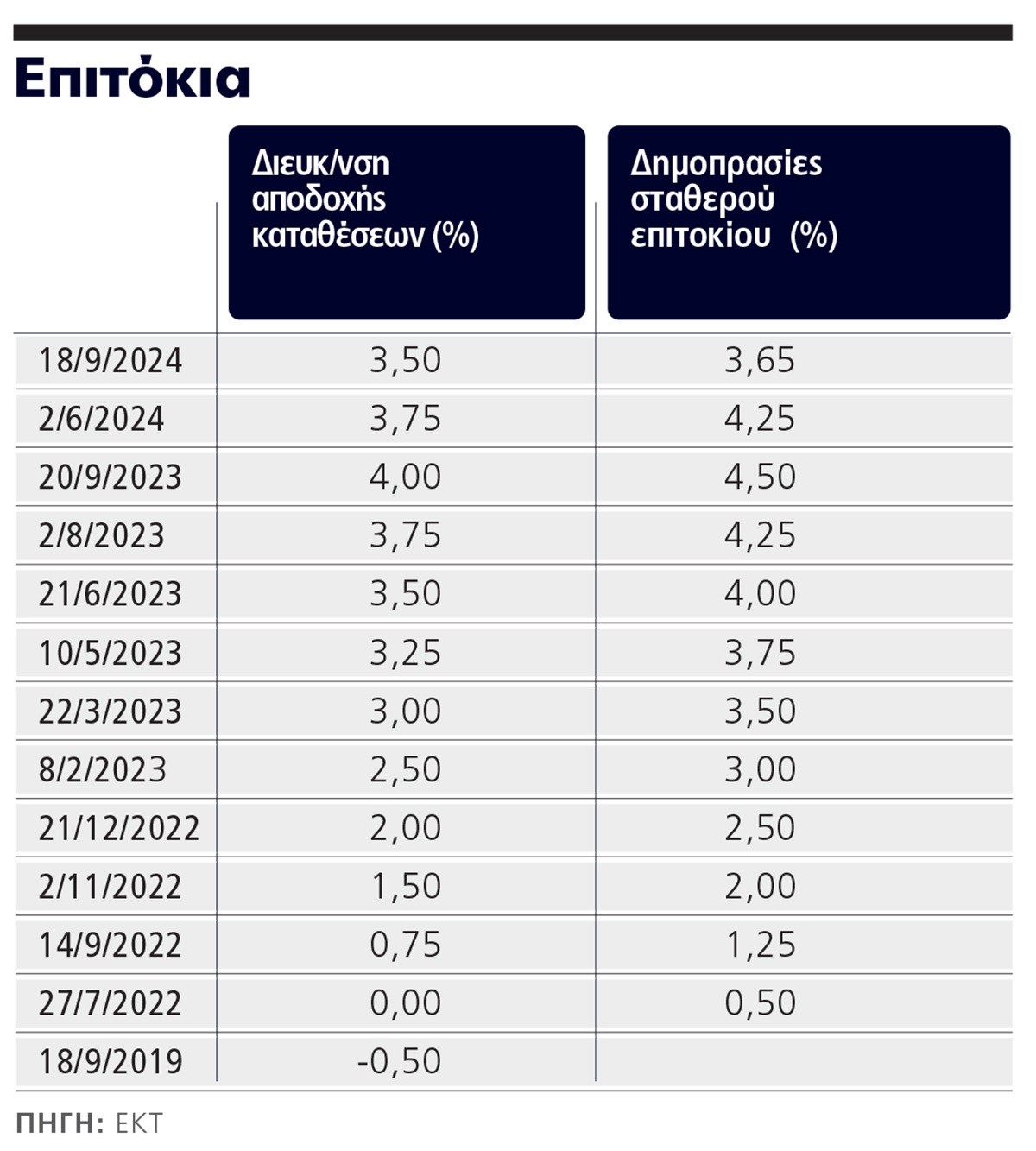 Επιτόκια

| | Διευκ/νση αποδοχής καταθέσεων (%) | Δημοπρασίες σταθερού επιτοκίου (%) |
|---|---|---|
| 18/9/2024 | 3,50 | 3,65 |
| 2/6/2024 | 3,75 | 4,25 |
| 20/9/2023 | 4,00 | 4,50 |
| 2/8/2023 | 3,75 | 4,25 |
| 21/6/2023 | 3,50 | 4,00 |
| 10/5/2023 | 3,25 | 3,75 |
| 22/3/2023 | 3,00 | 3,50 |
| 8/2/2023 | 2,50 | 3,00 |
| 21/12/2022 | 2,00 | 2,50 |
| 2/11/2022 | 1,50 | 2,00 |
| 14/9/2022 | 0,75 | 1,25 |
| 27/7/2022 | 0,00 | 0,50 |
| 18/9/2019 | -0,50 | |

ΠΗΓΗ: ΕΚΤ